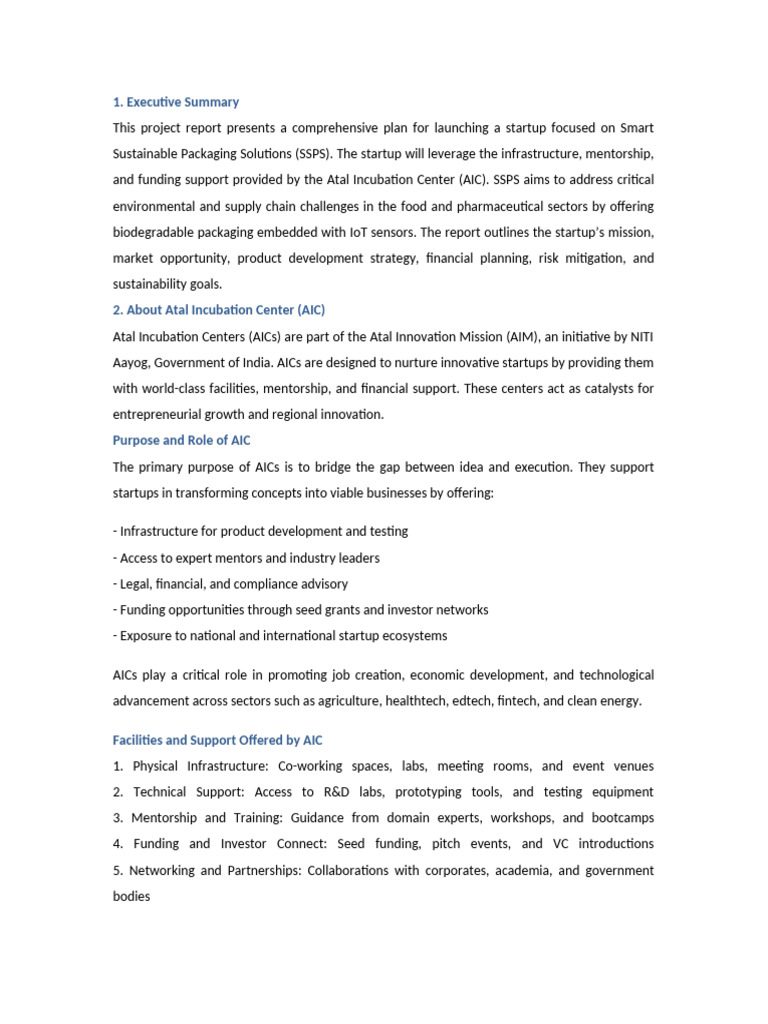 1. Executive Summary

This project report presents a comprehensive plan for launching a startup focused on Smart Sustainable Packaging Solutions (SSPS). The startup will leverage the infrastructure, mentorship, and funding support provided by the Atal Incubation Center (AIC). SSPS aims to address critical environmental and supply chain challenges in the food and pharmaceutical sectors by offering biodegradable packaging embedded with IoT sensors. The report outlines the startup's mission, market opportunity, product development strategy, financial planning, risk mitigation, and sustainability goals.

2. About Atal Incubation Center (AIC)

Atal Incubation Centers (AICs) are part of the Atal Innovation Mission (AIM), an initiative by NITI Aayog, Government of India. AICs are designed to nurture innovative startups by providing them with world-class facilities, mentorship, and financial support. These centers act as catalysts for entrepreneurial growth and regional innovation.

Purpose and Role of AIC

The primary purpose of AICs is to bridge the gap between idea and execution. They support startups in transforming concepts into viable businesses by offering:

- Infrastructure for product development and testing
- Access to expert mentors and industry leaders
- Legal, financial, and compliance advisory
- Funding opportunities through seed grants and investor networks
- Exposure to national and international startup ecosystems

AICs play a critical role in promoting job creation, economic development, and technological advancement across sectors such as agriculture, healthtech, edtech, fintech, and clean energy.

Facilities and Support Offered by AIC

1. Physical Infrastructure: Co-working spaces, labs, meeting rooms, and event venues
2. Technical Support: Access to R&D labs, prototyping tools, and testing equipment
3. Mentorship and Training: Guidance from domain experts, workshops, and bootcamps
4. Funding and Investor Connect: Seed funding, pitch events, and VC introductions
5. Networking and Partnerships: Collaborations with corporates, academia, and government bodies